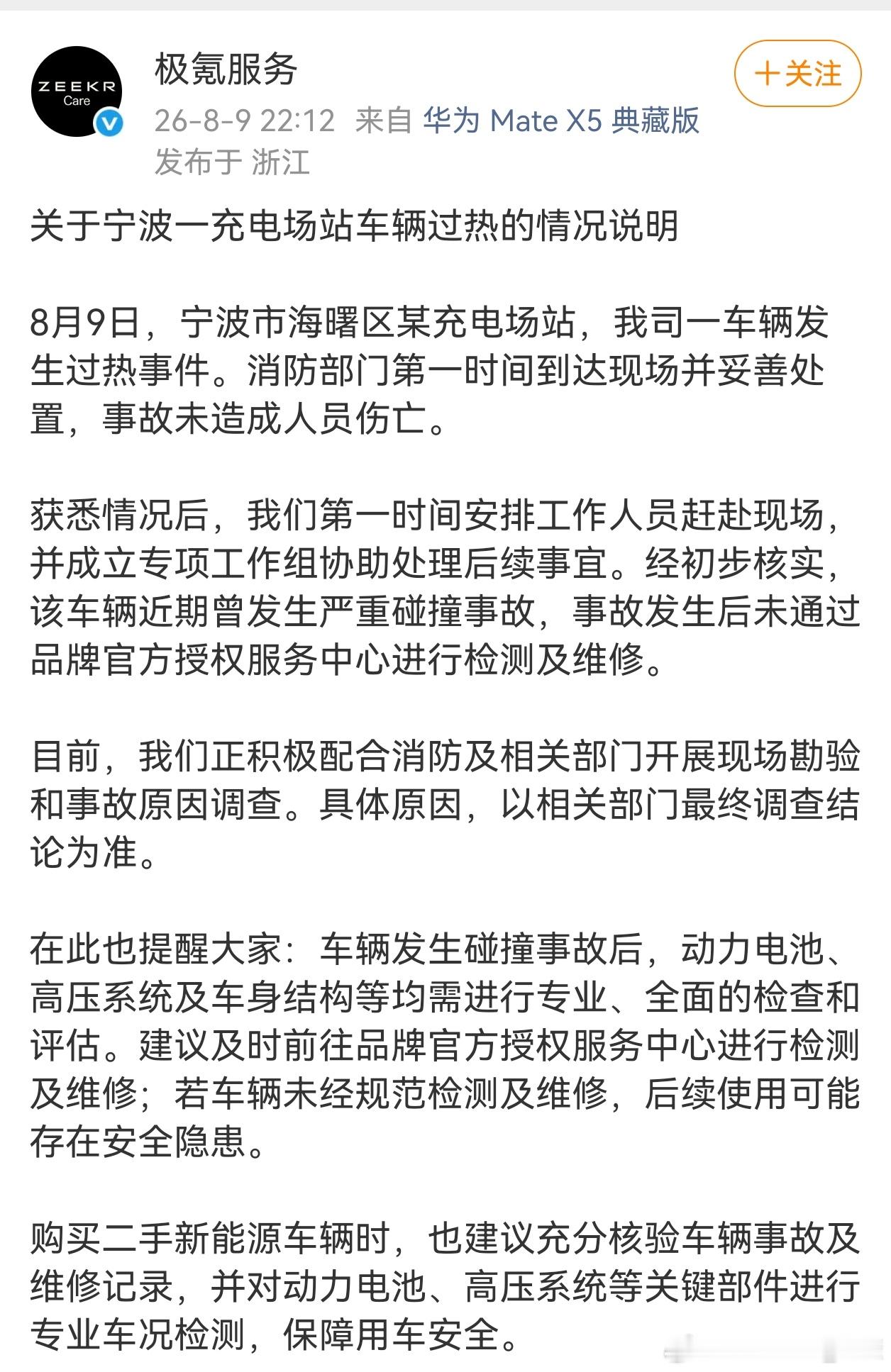 ZEEKR Care

极氪服务

+关注

26-8-9 22:12 来自 华为 Mate X5 典藏版
发布于 浙江

关于宁波一充电场站车辆过热的情况说明

8月9日，宁波市海曙区某充电场站，我司一车辆发生过热事件。消防部门第一时间到达现场并妥善处置，事故未造成人员伤亡。

获悉情况后，我们第一时间安排工作人员赶赴现场，并成立专项工作组协助处理后续事宜。经初步核实，该车辆近期曾发生严重碰撞事故，事故发生后未通过品牌官方授权服务中心进行检测及维修。

目前，我们正积极配合消防及相关部门开展现场勘验和事故原因调查。具体原因，以相关部门最终调查结论为准。

在此也提醒大家：车辆发生碰撞事故后，动力电池、高压系统及车身结构等均需进行专业、全面的检查和评估。建议及时前往品牌官方授权服务中心进行检测及维修；若车辆未经规范检测及维修，后续使用可能存在安全隐患。

购买二手新能源车辆时，也建议充分核验车辆事故及维修记录，并对动力电池、高压系统等关键部件进行专业车况检测，保障用车安全。